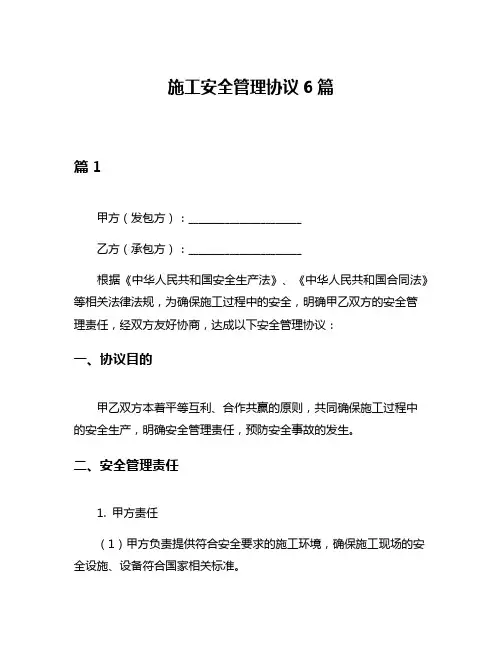 施工安全管理协议 6 篇

篇 1

甲方（发包方）：____________________

乙方（承包方）：____________________

根据《中华人民共和国安全生产法》、《中华人民共和国合同法》等相关法律法规，为确保施工过程中的安全，明确甲乙双方的安全管理责任，经双方友好协商，达成以下安全管理协议：

一、协议目的

甲乙双方本着平等互利、合作共赢的原则，共同确保施工过程中的安全生产，明确安全管理责任，预防安全事故的发生。

二、安全管理责任

1. 甲方责任

（1）甲方负责提供符合安全要求的施工环境，确保施工现场的安全设施、设备符合国家相关标准。